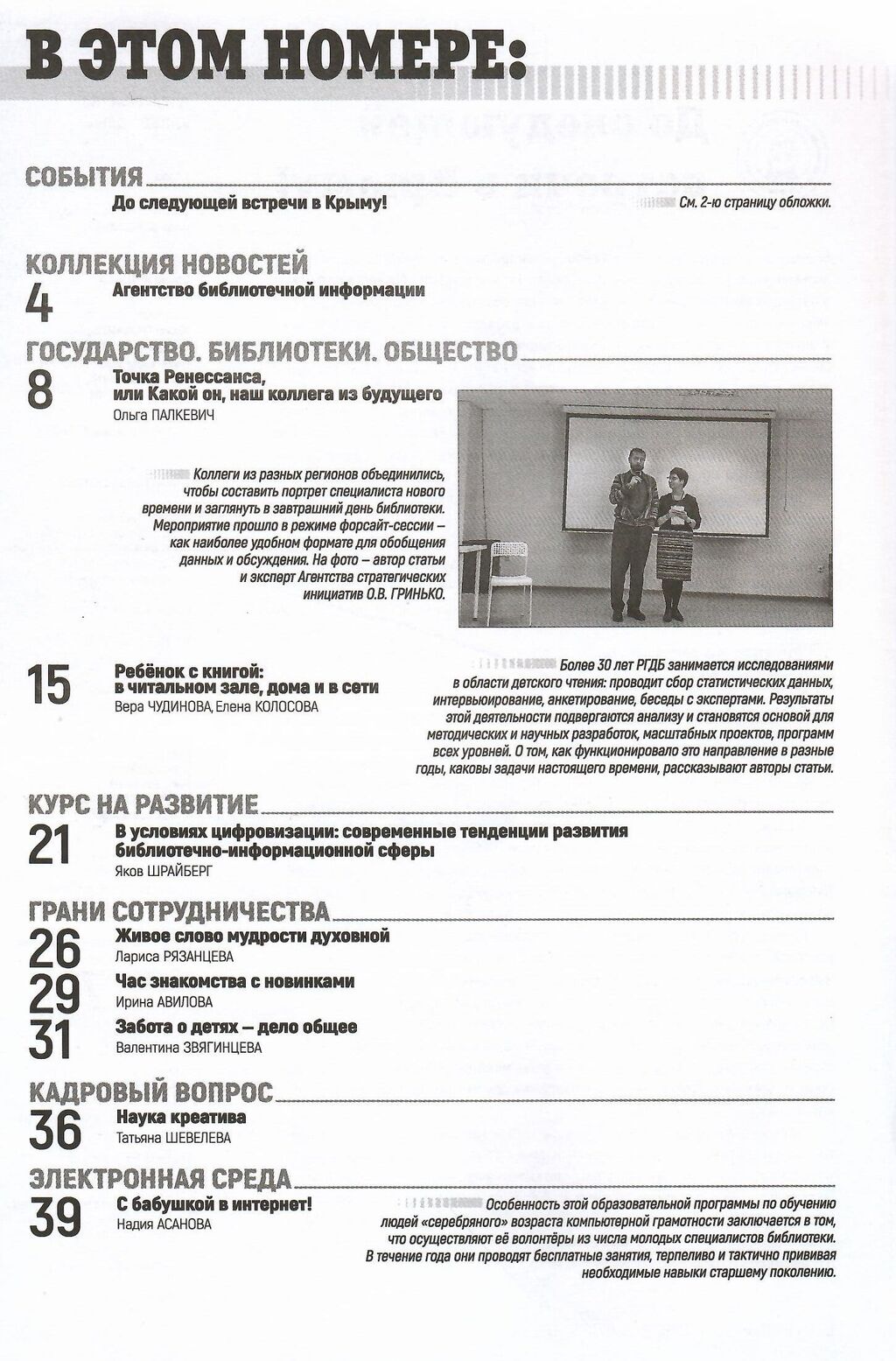 В ЭТОМ НОМЕРЕ:

СОБЫТИЯ
До следующей встречи в Крыму!
См. 2-ю страницу обложки.

КОЛЛЕКЦИЯ НОВОСТЕЙ
4
Агентство библиотечной информации

ГОСУДАРСТВО. БИБЛИОТЕКИ. ОБЩЕСТВО
8
Точка Ренессанса, или Какой он, наш коллега из будущего
Ольга ПАЛКЕВИЧ

Коллеги из разных регионов объединились, чтобы составить портрет специалиста нового времени и заглянуть в завтрашний день библиотеки. Мероприятие прошло в режиме форсайт-сессии – как наиболее удобном формате для обобщения данных и обсуждения. На фото – автор статьи и эксперт Агентства стратегических инициатив О.В. ГРИНЬКО.

15
Ребёнок с книгой: в читальном зале, дома и в сети
Вера ЧУДИНОВА, Елена КОЛОСОВА

Более 30 лет РГДБ занимается исследованиями в области детского чтения: проводит сбор статистических данных, интервьюирование, анкетирование, беседы с экспертами. Результаты этой деятельности подвергаются анализу и становятся основой для методических и научных разработок, масштабных проектов, программ всех уровней. О том, как функционировало это направление в разные годы, каковы задачи настоящего времени, рассказывают авторы статьи.

КУРС НА РАЗВИТИЕ
21
В условиях цифровизации: современные тенденции развития библиотечно-информационной сферы
Яков ШРАЙБЕРГ

ГРАНИ СОТРУДНИЧЕСТВА
26
Живое слово мудрости духовной
Лариса РЯЗАНЦЕВА
29
Час знакомства с новинками
Ирина АВИЛОВА
31
Забота о детях – дело общее
Валентина ЗВЯГИНЦЕВА

КАДРОВЫЙ ВОПРОС
36
Наука креатива
Татьяна ШЕВЕЛЕВА

ЭЛЕКТРОННАЯ СРЕДА
39
С бабушкой в интернет!
Надия АСАНОВА

Особенность этой образовательной программы по обучению людей «серебряного» возраста компьютерной грамотности заключается в том, что осуществляют её волонтёры из числа молодых специалистов библиотеки. В течение года они проводят бесплатные занятия, терпеливо и тактично прививая необходимые навыки старшему поколению.